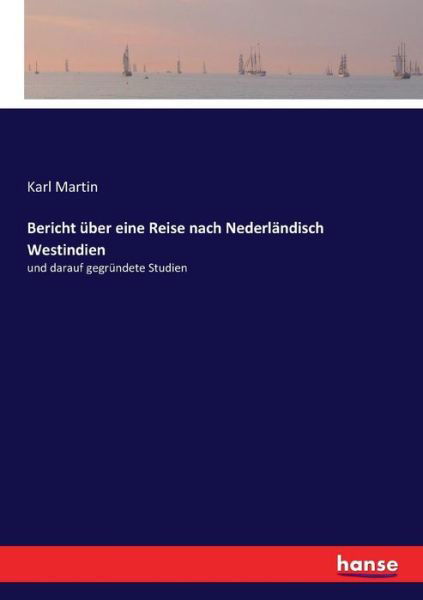 Karl Martin

Bericht über eine Reise nach Nederländisch Westindien

und darauf gegründete Studien

hanse